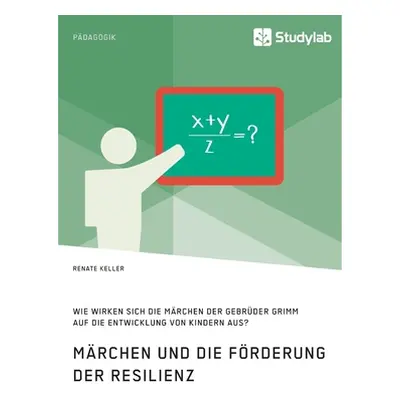 PÄDAGOGIK

Studylab

$\frac{x+y}{z}=?$

RENATE KELLER

WIE WIRKEN SICH DIE MÄRCHEN DER GEBRÜDER GRIMM AUF DIE ENTWICKLUNG VON KINDERN AUS?

MÄRCHEN UND DIE FÖRDERUNG DER RESILIENZ